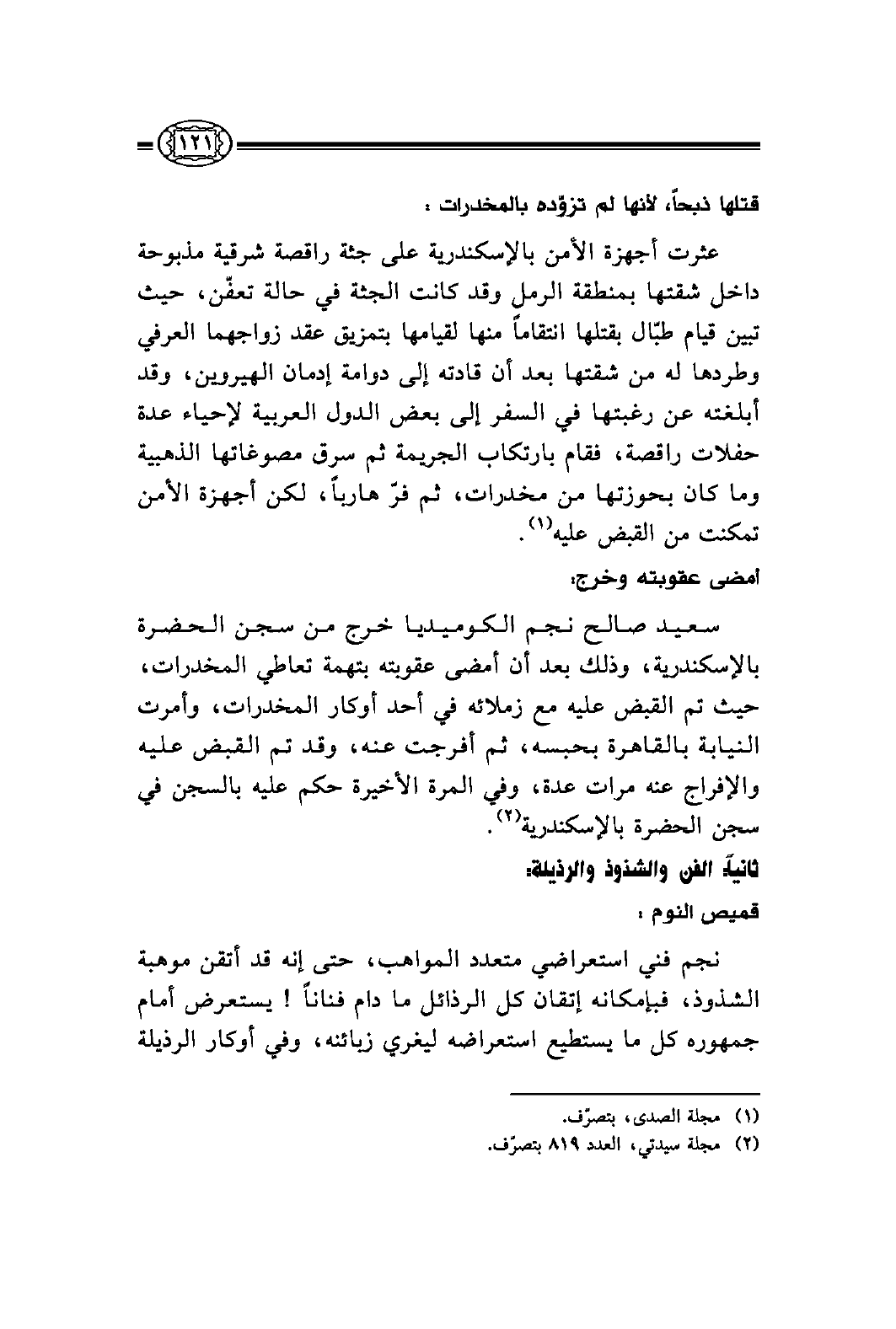 ١٢١

قتلها ذبحاً، لأنها لم تزوّده بالمخدرات :

عثرت أجهزة الأمن بالإسكندرية على جثة راقصة شرقية مذبوحة داخل شقتها بمنطقة الرمل وقد كانت الجثة في حالة تعفّن، حيث تبين قيام طبّال بقتلها انتقاماً منها لقيامها بتمزيق عقد زواجهما العرفي وطردها له من شقتها بعد أن قادته إلى دوامة إدمان الهيروين، وقد أبلغته عن رغبتها في السفر إلى بعض الدول العربية لإحياء عدة حفلات راقصة، فقام بارتكاب الجريمة ثم سرق مصوغاتها الذهبية وما كان بحوزتها من مخدرات، ثم فرّ هارباً، لكن أجهزة الأمن تمكنت من القبض عليه$^{(١)}$.

امضى عقوبته وخرج:

سعيد صالح نجم الكوميديا خرج من سجن الحضرة بالإسكندرية، وذلك بعد أن أمضى عقوبته بتهمة تعاطي المخدرات، حيث تم القبض عليه مع زملائه في أحد أوكار المخدرات، وأمرت النيابة بالقاهرة بحبسه، ثم أفرجت عنه، وقد تم القبض عليه والإفراج عنه مرات عدة، وفي المرة الأخيرة حكم عليه بالسجن في سجن الحضرة بالإسكندرية$^{(٢)}$.

ثانياً: الفن والشذوذ والرذيلة:

قميص النوم :

نجم فني استعراضي متعدد المواهب، حتى إنه قد أتقن موهبة الشذوذ، فبإمكانه إتقان كل الرذائل ما دام فناناً ! يستعرض أمام جمهوره كل ما يستطيع استعراضه ليغري زبائنه، وفي أوكار الرذيلة

(١) مجلة الصدى، بتصرّف.
(٢) مجلة سيدتي، العدد ٨١٩ بتصرّف.